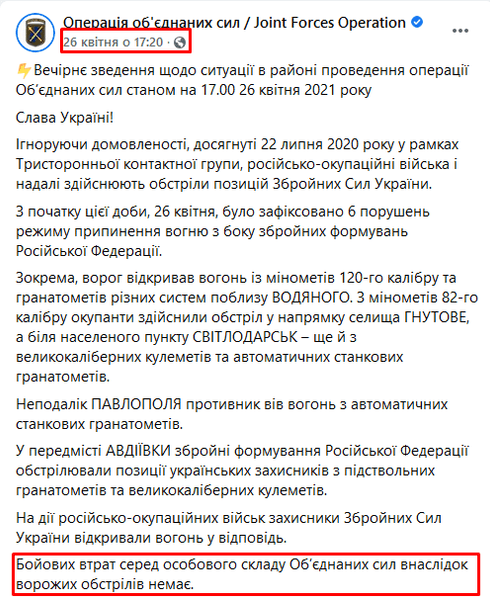 Операція об'єднаних сил / Joint Forces Operation
26 квітня о 17:20 ·

Вечірнє зведення щодо ситуації в районі проведення операції Об'єднаних сил станом на 17.00 26 квітня 2021 року

Слава Україні!

Ігноруючи домовленості, досягнуті 22 липня 2020 року у рамках Тристоронньої контактної групи, російсько-окупаційні війська і надалі здійснюють обстріли позицій Збройних Сил України.

З початку цієї доби, 26 квітня, було зафіксовано 6 порушень режиму припинення вогню з боку збройних формувань Російської Федерації.

Зокрема, ворог відкривав вогонь із мінометів 120-го калібру та гранатометів різних систем поблизу ВОДЯНОГО. З мінометів 82-го калібру окупанти здійснили обстріл у напрямку селища ГНУТОВЕ, а біля населеного пункту СВІТЛОДАРСЬК – ще й з великокаліберних кулеметів та автоматичних станкових гранатометів.

Неподалік ПАВЛОПОЛЯ противник вів вогонь з автоматичних станкових гранатометів.

У передмісті АВДІЇВКИ збройні формування Російської Федерації обстрілювали позиції українських захисників з підствольних гранатометів та великокаліберних кулеметів.

На дії російсько-окупаційних військ захисники Збройних Сил України відкривали вогонь у відповідь.

Бойових втрат серед особового складу Об'єднаних сил внаслідок ворожих обстрілів немає.